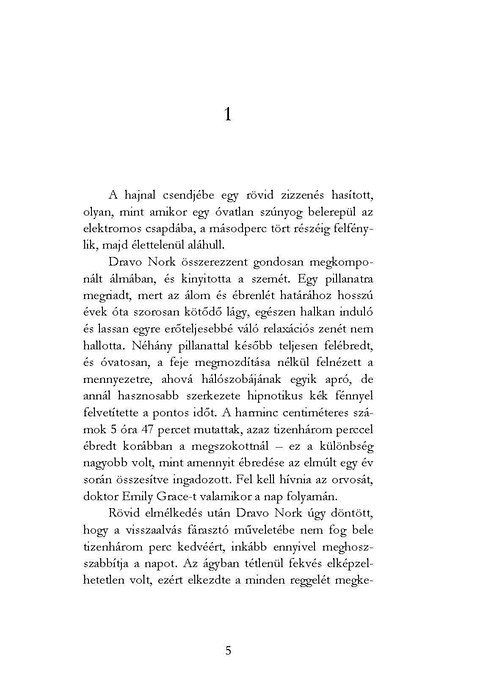 1

A hajnal csendjébe egy rövid zizzenés hasított, olyan, mint amikor egy óvatlan szúnyog belerepül az elektromos csapdába, a másodperc tört részéig felfénylik, majd élettelenül aláhull.

Dravo Nork összerezzent gondosan megkomponált álmában, és kinyitotta a szemét. Egy pillanatra megriadt, mert az álom és ébrenlét határához hosszú évek óta szorosan kötődő lágy, egészen halkan induló és lassan egyre erőteljesebbé váló relaxációs zenét nem hallotta. Néhány pillanattal később teljesen felébredt, és óvatosan, a feje megmozdítása nélkül felnézett a mennyezetre, ahová hálószobájának egyik apró, de annál hasznosabb szerkezete hipnotikus kék fénnyel felvetítette a pontos időt. A harminc centiméteres számok 5 óra 47 percet mutattak, azaz tizenhárom perccel ébredt korábban a megszokottnál – ez a különbség nagyobb volt, mint amennyit ébredése az elmúlt egy év során összesítve ingadozott. Fel kell hívnia az orvosát, doktor Emily Grace-t valamikor a nap folyamán.

Rövid elmélkedés után Dravo Nork úgy döntött, hogy a visszaalvás fárasztó műveletébe nem fog bele tizenhárom perc kedvéért, inkább ennyivel meghosszabbítja a napot. Az ágyban tétlenül fekvés elképzelhetetlen volt, ezért elkezdte a minden reggelét megke-

5